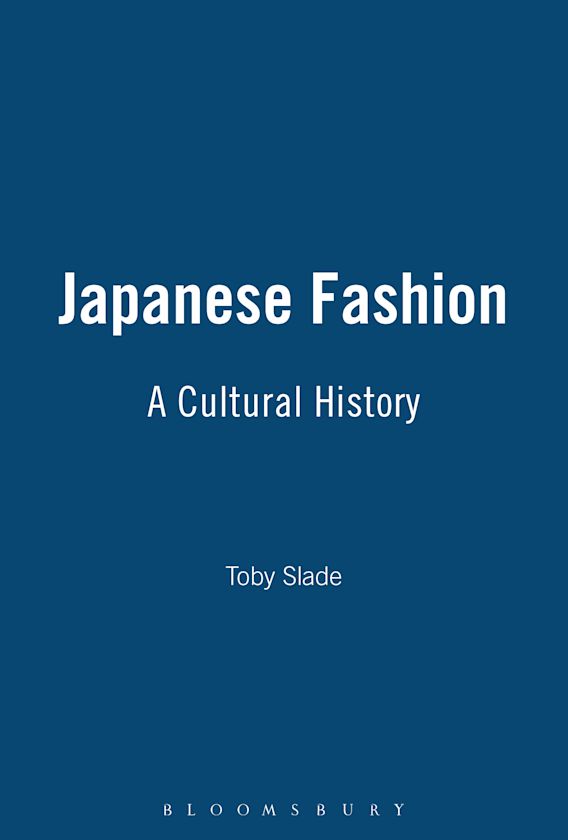 Japanese Fashion

A Cultural History

Toby Slade

BLOOMSBURY